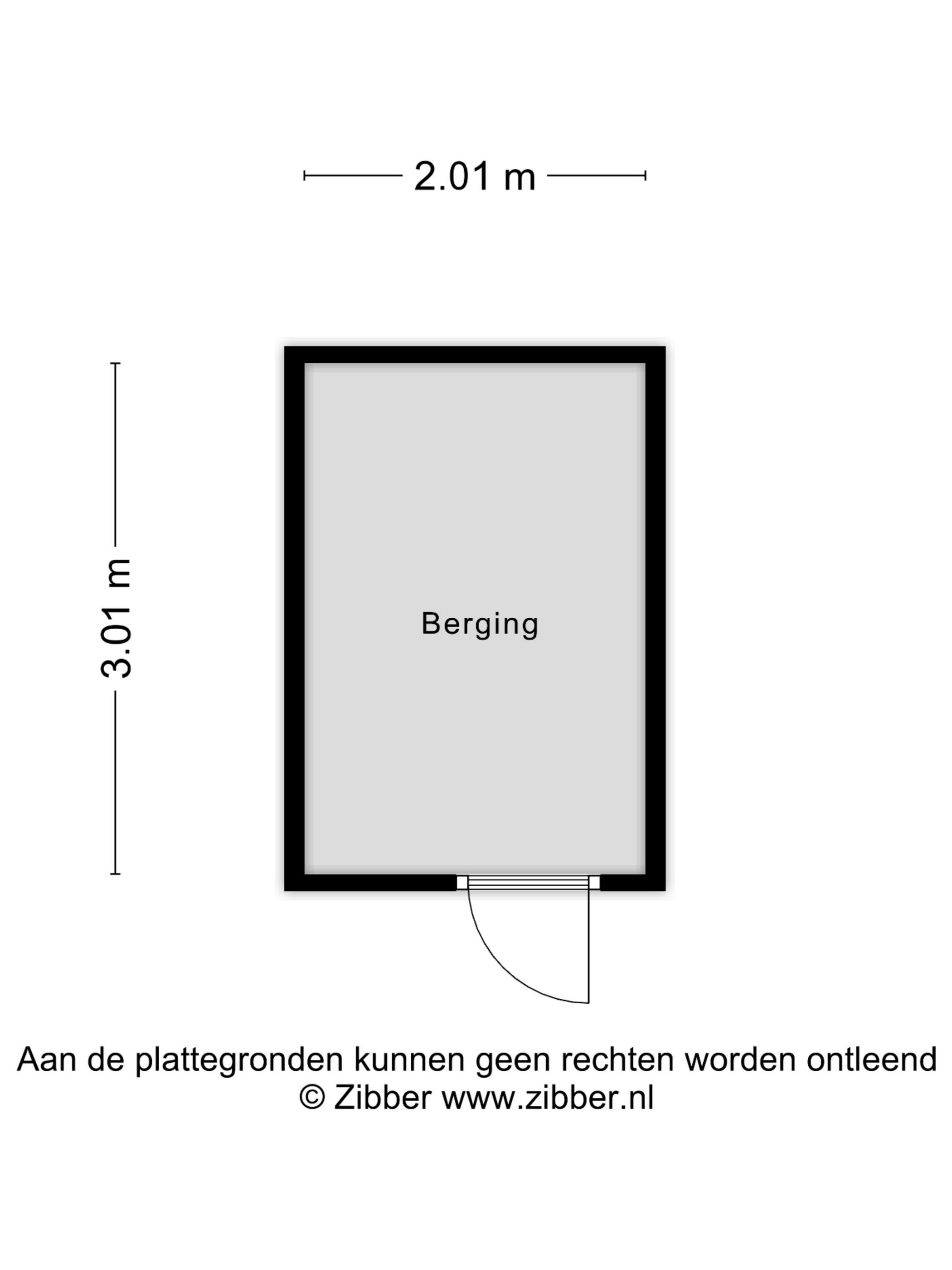 2.01 m

3.01 m

Berging

Aan de plattegronden kunnen geen rechten worden ontleend
© Zibber www.zibber.nl